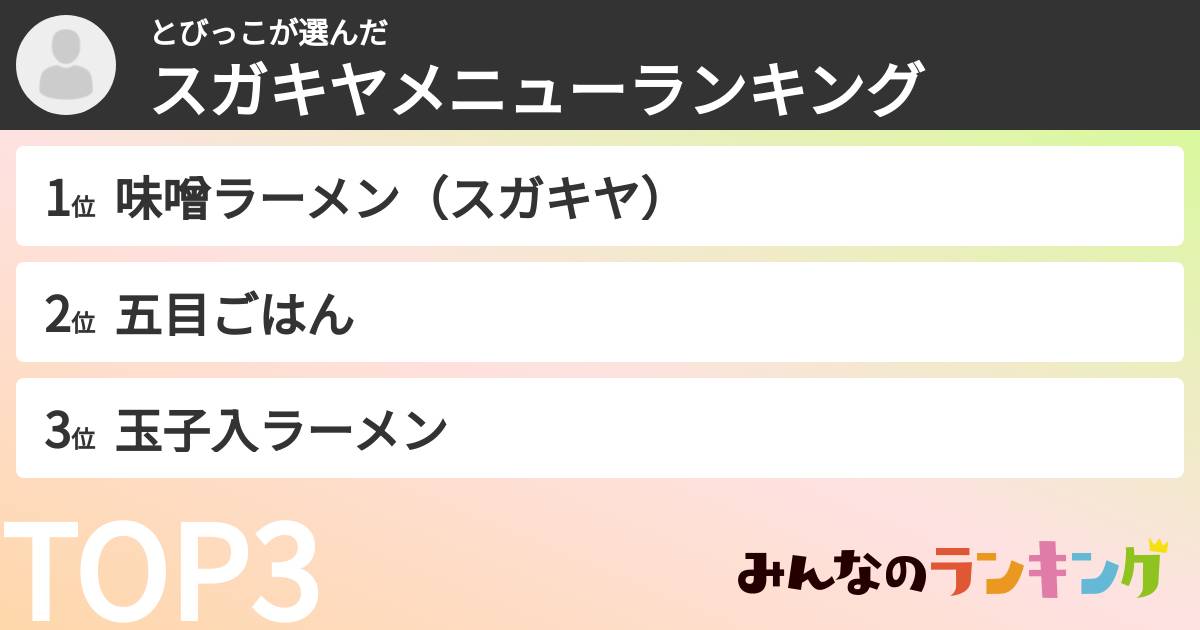 とびっこが選んだ
スガキヤメニューランキング

1位 味噌ラーメン（スガキヤ）

2位 五目ごはん

3位 玉子入ラーメン

TOP3

みんなのランキング